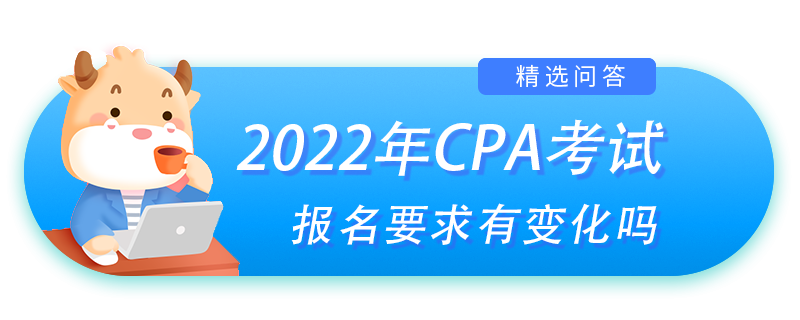 精选问答

2022年CPA考试

报名要求有变化吗